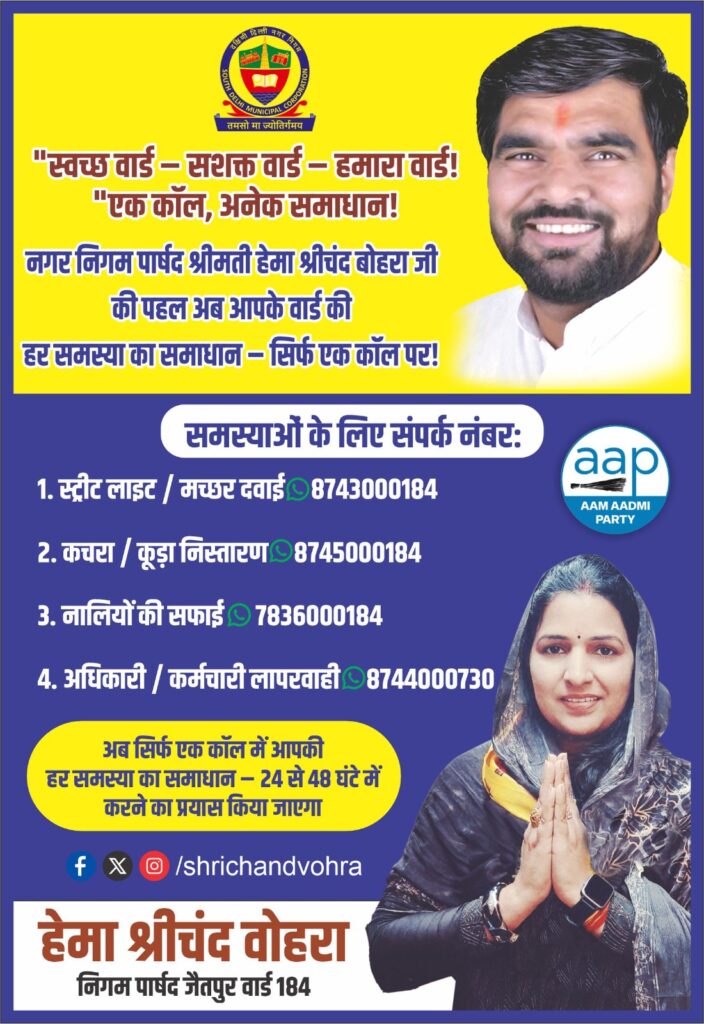 दक्षिणी दिल्ली नगर निगम
SOUTH DELHI MUNICIPAL CORPORATION
तमसो मा ज्योतिर्गमय

"स्वच्छ वार्ड – सशक्त वार्ड – हमारा वार्ड!
"एक कॉल, अनेक समाधान!

नगर निगम पार्षद श्रीमती हेमा श्रीचंद बोहरा जी की पहल अब आपके वार्ड की हर समस्या का समाधान – सिर्फ एक कॉल पर!

समस्याओं के लिए संपर्क नंबर:

aap
AAM AADMI PARTY

1. स्ट्रीट लाइट / मच्छर दवाई 8743000184

2. कचरा / कूड़ा निस्तारण 8745000184

3. नालियों की सफाई 7836000184

4. अधिकारी / कर्मचारी लापरवाही 8744000730

अब सिर्फ एक कॉल में आपकी हर समस्या का समाधान – 24 से 48 घंटे में करने का प्रयास किया जाएगा

/shrichandvohra

हेमा श्रीचंद वोहरा
निगम पार्षद जैतपुर वार्ड 184